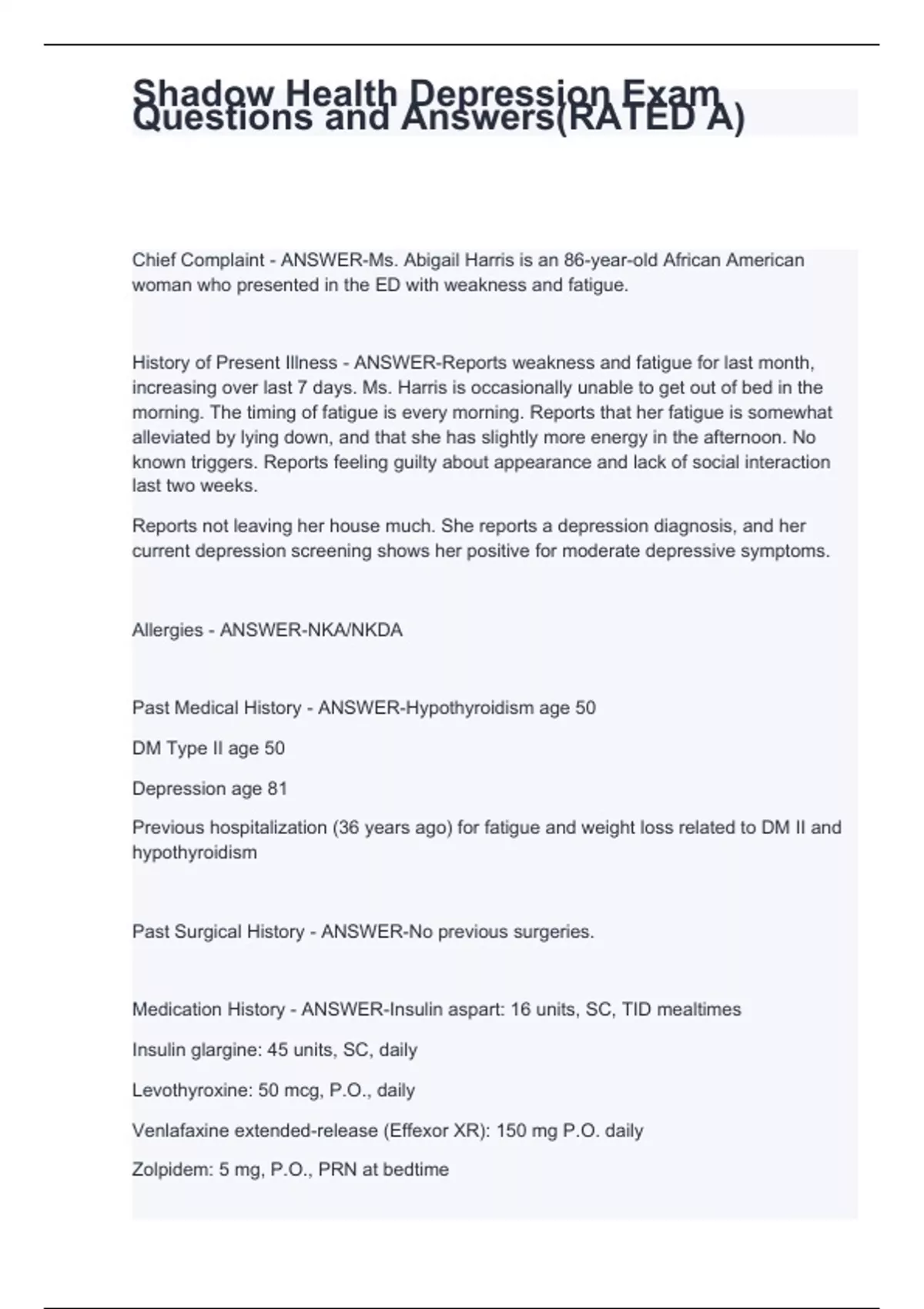 Shadow Health Depression Exam Questions and Answers(RATED A)

Chief Complaint - ANSWER-Ms. Abigail Harris is an 86-year-old African American woman who presented in the ED with weakness and fatigue.

History of Present Illness - ANSWER-Reports weakness and fatigue for last month, increasing over last 7 days. Ms. Harris is occasionally unable to get out of bed in the morning. The timing of fatigue is every morning. Reports that her fatigue is somewhat alleviated by lying down, and that she has slightly more energy in the afternoon. No known triggers. Reports feeling guilty about appearance and lack of social interaction last two weeks.

Reports not leaving her house much. She reports a depression diagnosis, and her current depression screening shows her positive for moderate depressive symptoms.

Allergies - ANSWER-NKA/NKDA

Past Medical History - ANSWER-Hypothyroidism age 50

DM Type II age 50

Depression age 81

Previous hospitalization (36 years ago) for fatigue and weight loss related to DM II and hypothyroidism

Past Surgical History - ANSWER-No previous surgeries.

Medication History - ANSWER-Insulin aspart: 16 units, SC, TID mealtimes

Insulin glargine: 45 units, SC, daily

Levothyroxine: 50 mcg, P.O., daily

Venlafaxine extended-release (Effexor XR): 150 mg P.O. daily

Zolpidem: 5 mg, P.O., PRN at bedtime